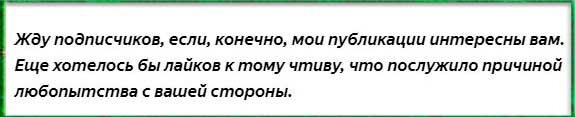 Жду подписчиков, если, конечно, мои публикации интересны вам. Еще хотелось бы лайков к тому чтиву, что послужило причиной любопытства с вашей стороны.